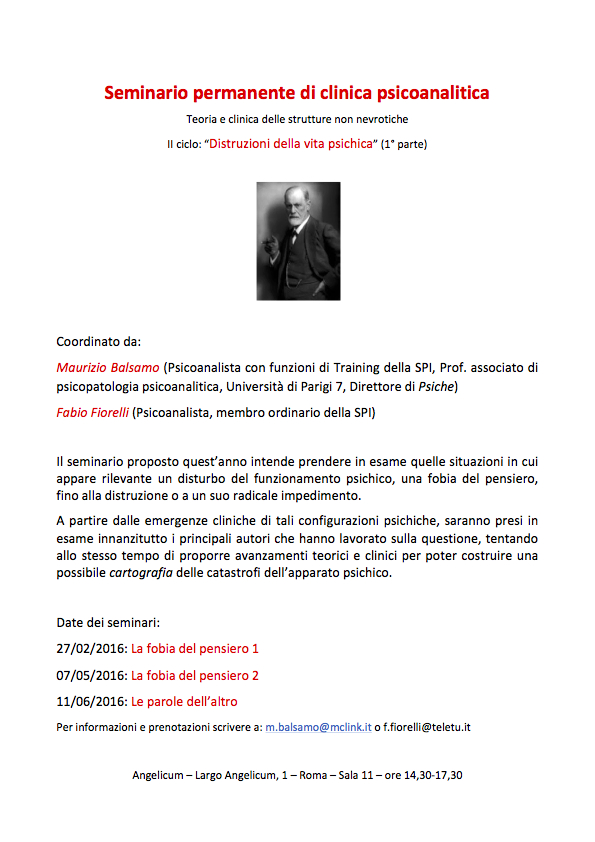 Seminario permanente di clinica psicoanalitica

Teoria e clinica delle strutture non nevrotiche

II ciclo: "Distruzioni della vita psichica" (1° parte)

Coordinato da:

Maurizio Balsamo (Psicoanalista con funzioni di Training della SPI, Prof. associato di psicopatologia psicoanalitica, Università di Parigi 7, Direttore di Psiche)

Fabio Fiorelli (Psicoanalista, membro ordinario della SPI)

Il seminario proposto quest'anno intende prendere in esame quelle situazioni in cui appare rilevante un disturbo del funzionamento psichico, una fobia del pensiero, fino alla distruzione o a un suo radicale impedimento.

A partire dalle emergenze cliniche di tali configurazioni psichiche, saranno presi in esame innanzitutto i principali autori che hanno lavorato sulla questione, tentando allo stesso tempo di proporre avanzamenti teorici e clinici per poter costruire una possibile cartografia delle catastrofi dell'apparato psichico.

Date dei seminari:

27/02/2016: La fobia del pensiero 1

07/05/2016: La fobia del pensiero 2

11/06/2016: Le parole dell'altro

Per informazioni e prenotazioni scrivere a: m.balsamo@mclink.it o f.fiorelli@teletu.it

Angelicum – Largo Angelicum, 1 – Roma – Sala 11 – ore 14,30-17,30